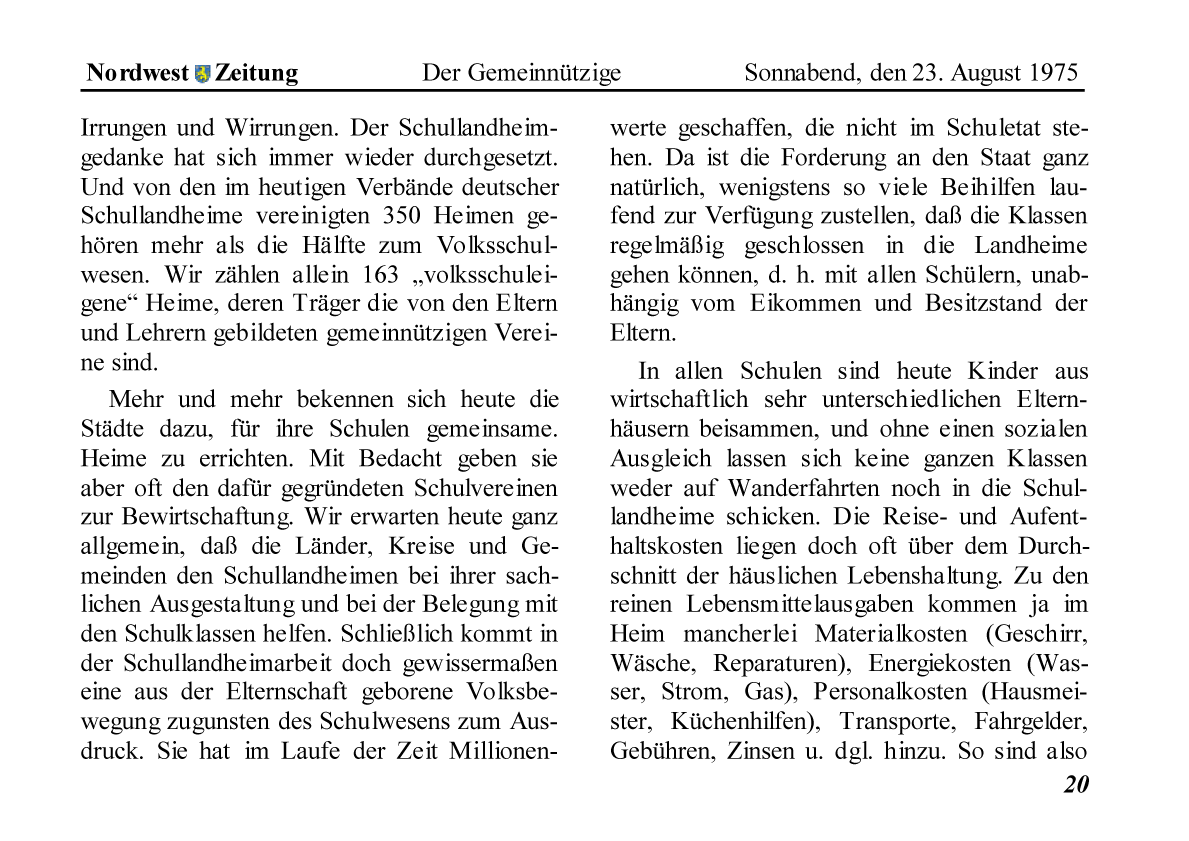 Nordwest Zeitung Der Gemeinnützige Sonnabend, den 23. August 1975

Irrungen und Wirrungen. Der Schullandheimgedanke hat sich immer wieder durchgesetzt. Und von den im heutigen Verbände deutscher Schullandheime vereinigten 350 Heimen gehören mehr als die Hälfte zum Volksschulwesen. Wir zählen allein 163 „volksschuleigene“ Heime, deren Träger die von den Eltern und Lehrern gebildeten gemeinnützigen Vereine sind.

Mehr und mehr bekennen sich heute die Städte dazu, für ihre Schulen gemeinsame. Heime zu errichten. Mit Bedacht geben sie aber oft den dafür gegründeten Schulvereinen zur Bewirtschaftung. Wir erwarten heute ganz allgemein, daß die Länder, Kreise und Gemeinden den Schullandheimen bei ihrer sachlichen Ausgestaltung und bei der Belegung mit den Schulklassen helfen. Schließlich kommt in der Schullandheimarbeit doch gewissermaßen eine aus der Elternschaft geborene Volksbewegung zugunsten des Schulwesens zum Ausdruck. Sie hat im Laufe der Zeit Millionenwerte geschaffen, die nicht im Schuletat stehen. Da ist die Forderung an den Staat ganz natürlich, wenigstens so viele Beihilfen laufend zur Verfügung zustellen, daß die Klassen regelmäßig geschlossen in die Landheime gehen können, d. h. mit allen Schülern, unabhängig vom Eikommen und Besitzstand der Eltern.

In allen Schulen sind heute Kinder aus wirtschaftlich sehr unterschiedlichen Elternhäusern beisammen, und ohne einen sozialen Ausgleich lassen sich keine ganzen Klassen weder auf Wanderfahrten noch in die Schullandheime schicken. Die Reise- und Aufenthaltskosten liegen doch oft über dem Durchschnitt der häuslichen Lebenshaltung. Zu den reinen Lebensmittelausgaben kommen ja im Heim mancherlei Materialkosten (Geschirr, Wäsche, Reparaturen), Energiekosten (Wasser, Strom, Gas), Personalkosten (Hausmeister, Küchenhilfen), Transporte, Fahrgelder, Gebühren, Zinsen u. dgl. hinzu. So sind also

20